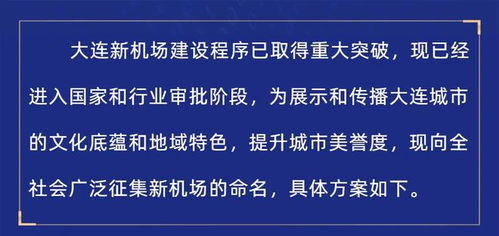 大连新机场建设程序已取得重大突破，现已经进入国家和行业审批阶段，为展示和传播大连城市的文化底蕴和地域特色，提升城市美誉度，现向全社会广泛征集新机场的命名，具体方案如下。